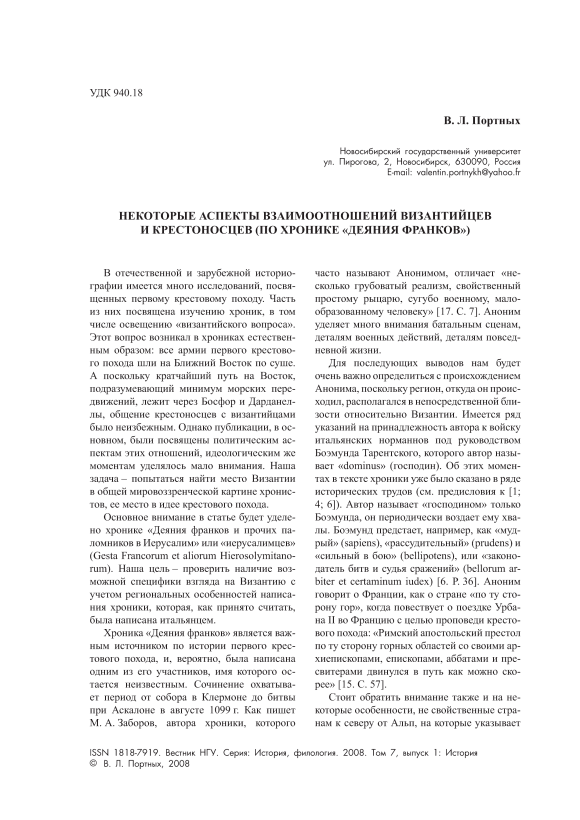 УДК 940.18

В. Л. Портных

Новосибирский государственный университет
ул. Пирогова, 2, Новосибирск, 630090, Россия
E-mail: valentin.portnykh@yahoo.fr

НЕКОТОРЫЕ АСПЕКТЫ ВЗАИМООТНОШЕНИЙ ВИЗАНТИЙЦЕВ И КРЕСТОНОСЦЕВ (ПО ХРОНИКЕ «ДЕЯНИЯ ФРАНКОВ»)

В отечественной и зарубежной историографии имеется много исследований, посвященных первому крестовому походу. Часть из них посвящена изучению хроник, в том числе освещению «византийского вопроса». Этот вопрос возникал в хрониках естественным образом: все армии первого крестового похода шли на Ближний Восток по суше. А поскольку кратчайший путь на Восток, подразумевающий минимум морских передвижений, лежит через Босфор и Дарданеллы, общение крестоносцев с византийцами было неизбежным. Однако публикации, в основном, были посвящены политическим аспектам этих отношений, идеологическим же моментам уделялось мало внимания. Наша задача – попытаться найти место Византии в общей мировоззренческой картине хронистов, ее место в идее крестового похода.

Основное внимание в статье будет уделено хронике «Деяния франков и прочих паломников в Иерусалим» или «иерусалимцев» (Gesta Francorum et aliorum Hierosolymitanorum). Наша цель – проверить наличие возможной специфики взгляда на Византию с учетом региональных особенностей написания хроники, которая, как принято считать, была написана итальянцем.

Хроника «Деяния франков» является важным источником по истории первого крестового похода, и, вероятно, была написана одним из его участников, имя которого остается неизвестным. Сочинение охватывает период от собора в Клермоне до битвы при Аскалоне в августе 1099 г. Как пишет М. А. Заборов, автора хроники, которого часто называют Анонимом, отличает «несколько грубоватый реализм, свойственный простому рыцарю, сугубо военному, малообразованному человеку» [17. С. 7]. Аноним уделяет много внимания батальным сценам, деталям военных действий, деталям повседневной жизни.

Для последующих выводов нам будет очень важно определиться с происхождением Анонима, поскольку регион, откуда он происходил, располагался в непосредственной близости относительно Византии. Имеется ряд указаний на принадлежность автора к войску итальянских норманнов под руководством Боэмунда Тарентского, которого автор называет «dominus» (господин). Об этих моментах в тексте хроники уже было сказано в ряде исторических трудов (см. предисловия к [1; 4; 6]). Автор называет «господином» только Боэмунда, он периодически воздает ему хвалы. Боэмунд предстает, например, как «мудрый» (sapiens), «рассудительный» (prudens) и «сильный в бою» (bellipotens), или «законодатель битв и судья сражений» (bellorum arbiter et certaminum iudex) [6. P. 36]. Аноним говорит о Франции, как о стране «по ту сторону гор», когда повествует о поездке Урбана II во Францию с целью проповеди крестового похода: «Римский апостольский престол по ту сторону горных областей со своими архиепископами, епископами, аббатами и пресвитерами двинулся в путь как можно скорее» [15. С. 57].

Стоит обратить внимание также и на некоторые особенности, не свойственные странам к северу от Альп, на которые указывает

ISSN 1818-7919. Вестник НГУ. Серия: История, филология. 2008. Том 7, выпуск 1: История
© В. Л. Портных, 2008